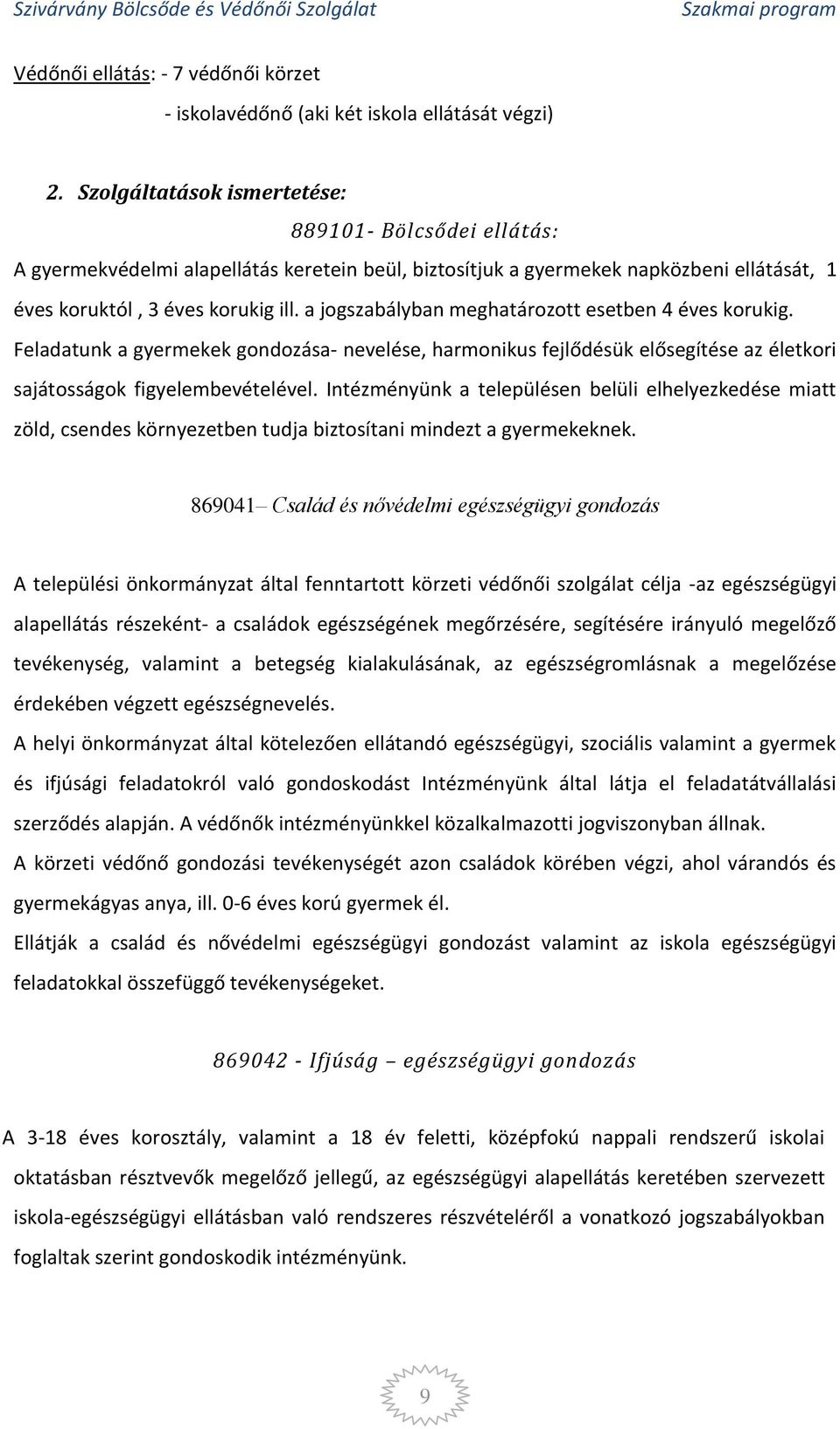 Szivárvány Bölcsőde és Védőnői Szolgálat Szakmai program

Védőnői ellátás: - 7 védőnői körzet

- iskolavédőnő (aki két iskola ellátását végzi)

2. Szolgáltatások ismertetése:

889101- Bölcsődei ellátás:

A gyermekvédelmi alapellátás keretein beül, biztosítjuk a gyermekek napközbeni ellátását, 1 éves koruktól , 3 éves korukig ill. a jogszabályban meghatározott esetben 4 éves korukig. Feladatunk a gyermekek gondozása- nevelése, harmonikus fejlődésük elősegítése az életkori sajátosságok figyelembevételével. Intézményünk a településen belüli elhelyezkedése miatt zöld, csendes környezetben tudja biztosítani mindezt a gyermekeknek.

869041– Család és nővédelmi egészségügyi gondozás

A települési önkormányzat által fenntartott körzeti védőnői szolgálat célja -az egészségügyi alapellátás részeként- a családok egészségének megőrzésére, segítésére irányuló megelőző tevékenység, valamint a betegség kialakulásának, az egészségromlásnak a megelőzése érdekében végzett egészségnevelés.
A helyi önkormányzat által kötelezően ellátandó egészségügyi, szociális valamint a gyermek és ifjúsági feladatokról való gondoskodást Intézményünk által látja el feladatátvállalási szerződés alapján. A védőnők intézményünkkel közalkalmazotti jogviszonyban állnak.
A körzeti védőnő gondozási tevékenységét azon családok körében végzi, ahol várandós és gyermekágyas anya, ill. 0-6 éves korú gyermek él.
Ellátják a család és nővédelmi egészségügyi gondozást valamint az iskola egészségügyi feladatokkal összefüggő tevékenységeket.

869042 - Ifjúság – egészségügyi gondozás

A 3-18 éves korosztály, valamint a 18 év feletti, középfokú nappali rendszerű iskolai oktatásban résztvevők megelőző jellegű, az egészségügyi alapellátás keretében szervezett iskola-egészségügyi ellátásban való rendszeres részvételéről a vonatkozó jogszabályokban foglaltak szerint gondoskodik intézményünk.

9